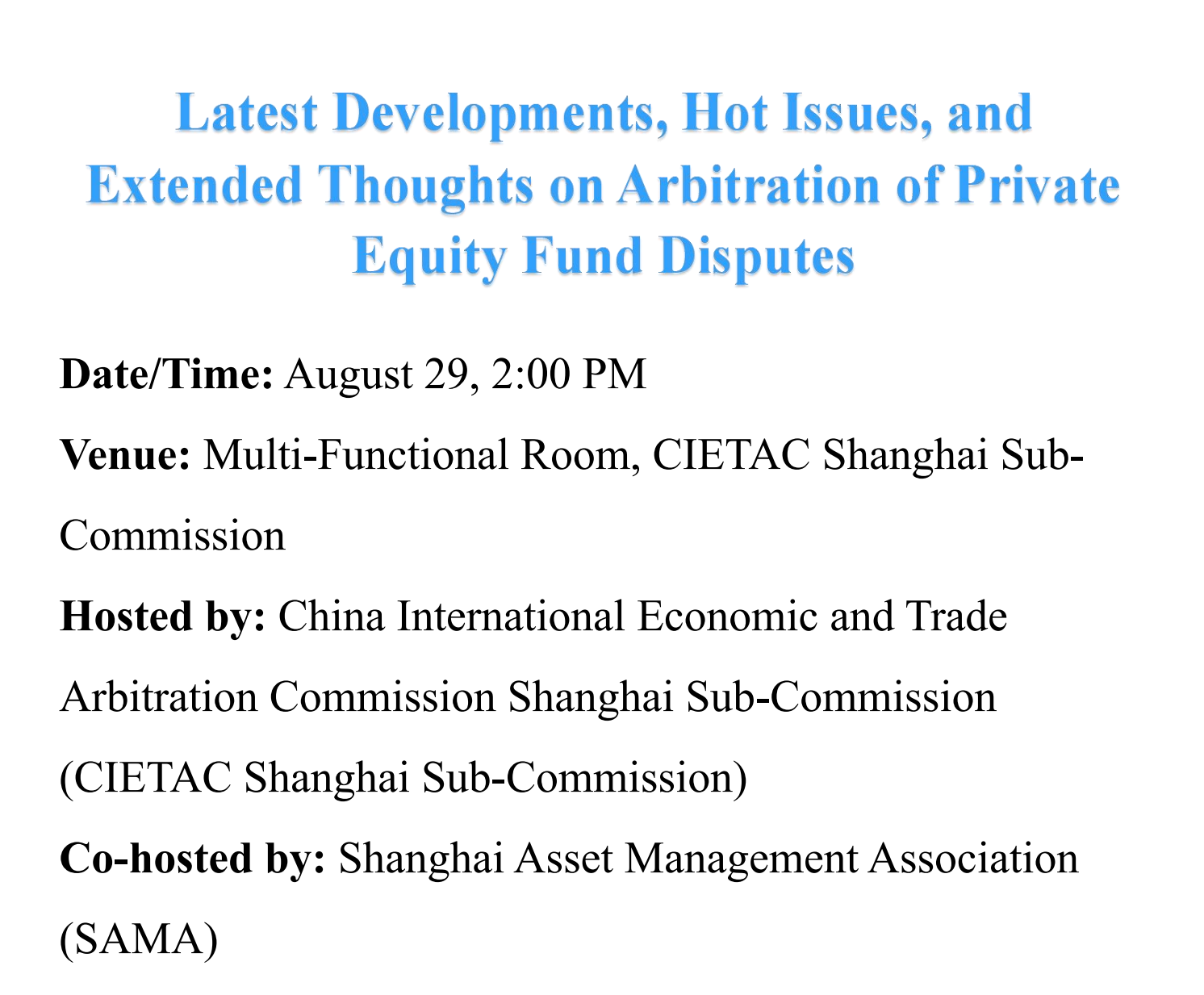 Latest Developments, Hot Issues, and Extended Thoughts on Arbitration of Private Equity Fund Disputes

Date/Time: August 29, 2:00 PM

Venue: Multi-Functional Room, CIETAC Shanghai Sub-Commission

Hosted by: China International Economic and Trade Arbitration Commission Shanghai Sub-Commission (CIETAC Shanghai Sub-Commission)

Co-hosted by: Shanghai Asset Management Association (SAMA)